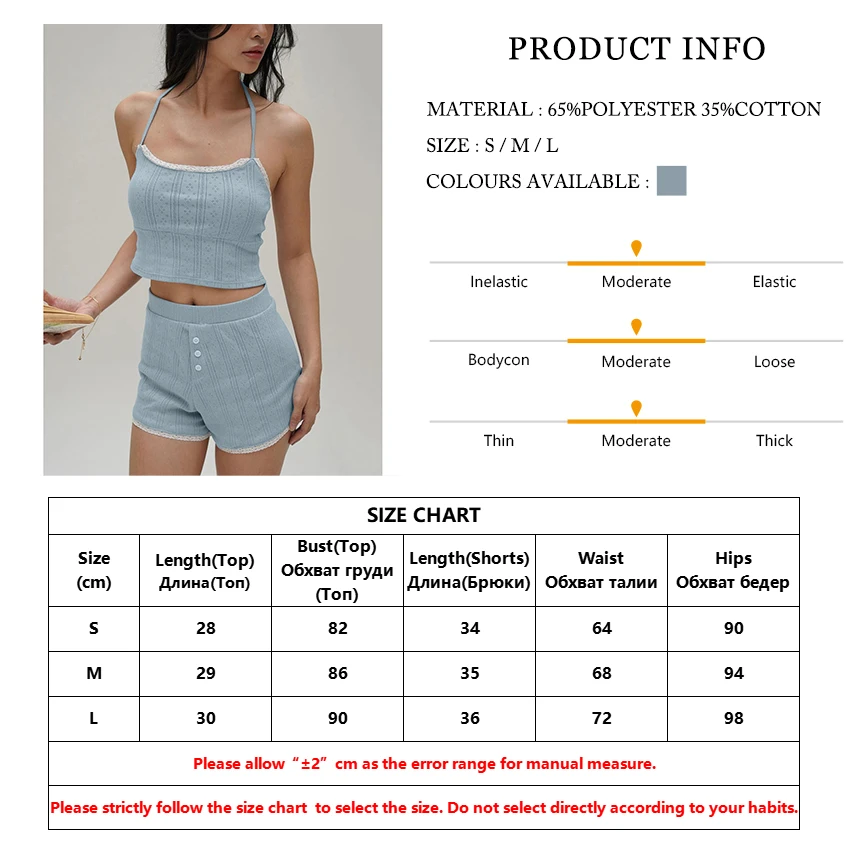 PRODUCT INFO

MATERIAL : 65%POLYESTER 35%COTTON

SIZE : S / M / L

COLOURS AVAILABLE :

Inelastic Moderate Elastic

Bodycon Moderate Loose

Thin Moderate Thick

SIZE CHART

| Size (cm) | Length(Top) Длина(Топ) | Bust(Top) Обхват груди (Топ) | Length(Shorts) Длина(Брюки) | Waist Обхват талии | Hips Обхват бедер |
|---|---|---|---|---|---|
| S | 28 | 82 | 34 | 64 | 90 |
| M | 29 | 86 | 35 | 68 | 94 |
| L | 30 | 90 | 36 | 72 | 98 |

Please allow “±2” cm as the error range for manual measure.

Please strictly follow the size chart to select the size. Do not select directly according to your habits.